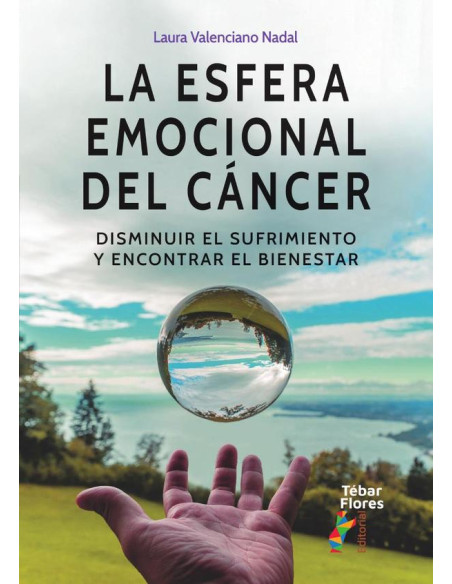 Laura Valenciano Nadal

LA ESFERA EMOCIONAL DEL CÁNCER

DISMINUIR EL SUFRIMIENTO Y ENCONTRAR EL BIENESTAR

Tébar Flores

Editorial